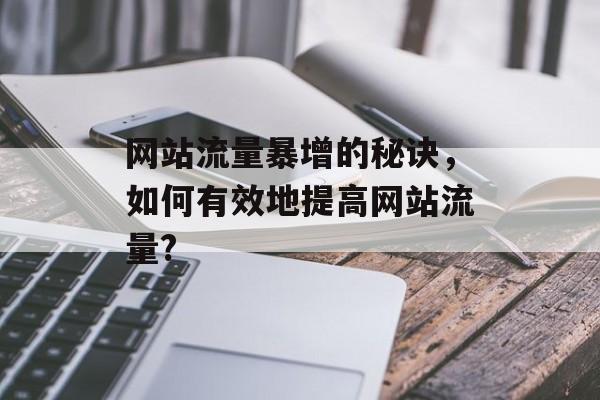 网站流量暴增的秘诀，如何有效地提高网站流量?